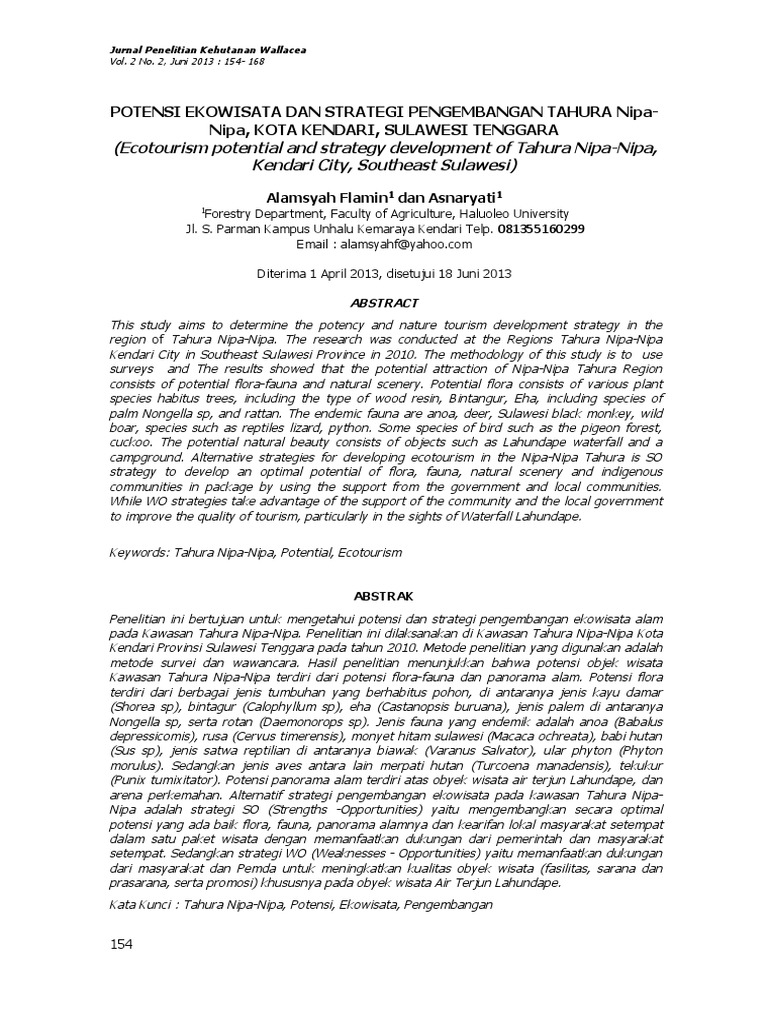 Jurnal Penelitian Kehutanan Wallacea
Vol. 2 No. 2, Juni 2013 : 154- 168

POTENSI EKOWISATA DAN STRATEGI PENGEMBANGAN TAHURA Nipa-Nipa, KOTA KENDARI, SULAWESI TENGGARA
(Ecotourism potential and strategy development of Tahura Nipa-Nipa, Kendari City, Southeast Sulawesi)

Alamsyah Flamin$^1$ dan Asnaryati$^1$
$^1$Forestry Department, Faculty of Agriculture, Haluoleo University
Jl. S. Parman Kampus Unhalu Kemaraya Kendari Telp. 081355160299
Email : alamsyahf@yahoo.com

Diterima 1 April 2013, disetujui 18 Juni 2013

ABSTRACT

This study aims to determine the potency and nature tourism development strategy in the region of Tahura Nipa-Nipa. The research was conducted at the Regions Tahura Nipa-Nipa Kendari City in Southeast Sulawesi Province in 2010. The methodology of this study is to use surveys and The results showed that the potential attraction of Nipa-Nipa Tahura Region consists of potential flora-fauna and natural scenery. Potential flora consists of various plant species habitus trees, including the type of wood resin, Bintangur, Eha, including species of palm Nongella sp, and rattan. The endemic fauna are anoa, deer, Sulawesi black monkey, wild boar, species such as reptiles lizard, python. Some species of bird such as the pigeon forest, cuckoo. The potential natural beauty consists of objects such as Lahundape waterfall and a campground. Alternative strategies for developing ecotourism in the Nipa-Nipa Tahura is SO strategy to develop an optimal potential of flora, fauna, natural scenery and indigenous communities in package by using the support from the government and local communities. While WO strategies take advantage of the support of the community and the local government to improve the quality of tourism, particularly in the sights of Waterfall Lahundape.

Keywords: Tahura Nipa-Nipa, Potential, Ecotourism

ABSTRAK

Penelitian ini bertujuan untuk mengetahui potensi dan strategi pengembangan ekowisata alam pada Kawasan Tahura Nipa-Nipa. Penelitian ini dilaksanakan di Kawasan Tahura Nipa-Nipa Kota Kendari Provinsi Sulawesi Tenggara pada tahun 2010. Metode penelitian yang digunakan adalah metode survei dan wawancara. Hasil penelitian menunjukkan bahwa potensi objek wisata Kawasan Tahura Nipa-Nipa terdiri dari potensi flora-fauna dan panorama alam. Potensi flora terdiri dari berbagai jenis tumbuhan yang berhabitus pohon, di antaranya jenis kayu damar (Shorea sp), bintagur (Calophyllum sp), eha (Castanopsis buruana), jenis palem di antaranya Nongella sp, serta rotan (Daemonorops sp). Jenis fauna yang endemik adalah anoa (Babalus depressicomis), rusa (Cervus timerensis), monyet hitam sulawesi (Macaca ochreata), babi hutan (Sus sp), jenis satwa reptilian di antaranya biawak (Varanus Salvator), ular phyton (Phyton morulus). Sedangkan jenis aves antara lain merpati hutan (Turcoena manadensis), tekukur (Punix tumixitator). Potensi panorama alam terdiri atas obyek wisata air terjun Lahundape, dan arena perkemahan. Alternatif strategi pengembangan ekowisata pada kawasan Tahura Nipa-Nipa adalah strategi SO (Strengths -Opportunities) yaitu mengembangkan secara optimal potensi yang ada baik flora, fauna, panorama alamnya dan kearifan lokal masyarakat setempat dalam satu paket wisata dengan memanfaatkan dukungan dari pemerintah dan masyarakat setempat. Sedangkan strategi WO (Weaknesses - Opportunities) yaitu memanfaatkan dukungan dari masyarakat dan Pemda untuk meningkatkan kualitas obyek wisata (fasilitas, sarana dan prasarana, serta promosi) khususnya pada obyek wisata Air Terjun Lahundape.

Kata Kunci : Tahura Nipa-Nipa, Potensi, Ekowisata, Pengembangan

154